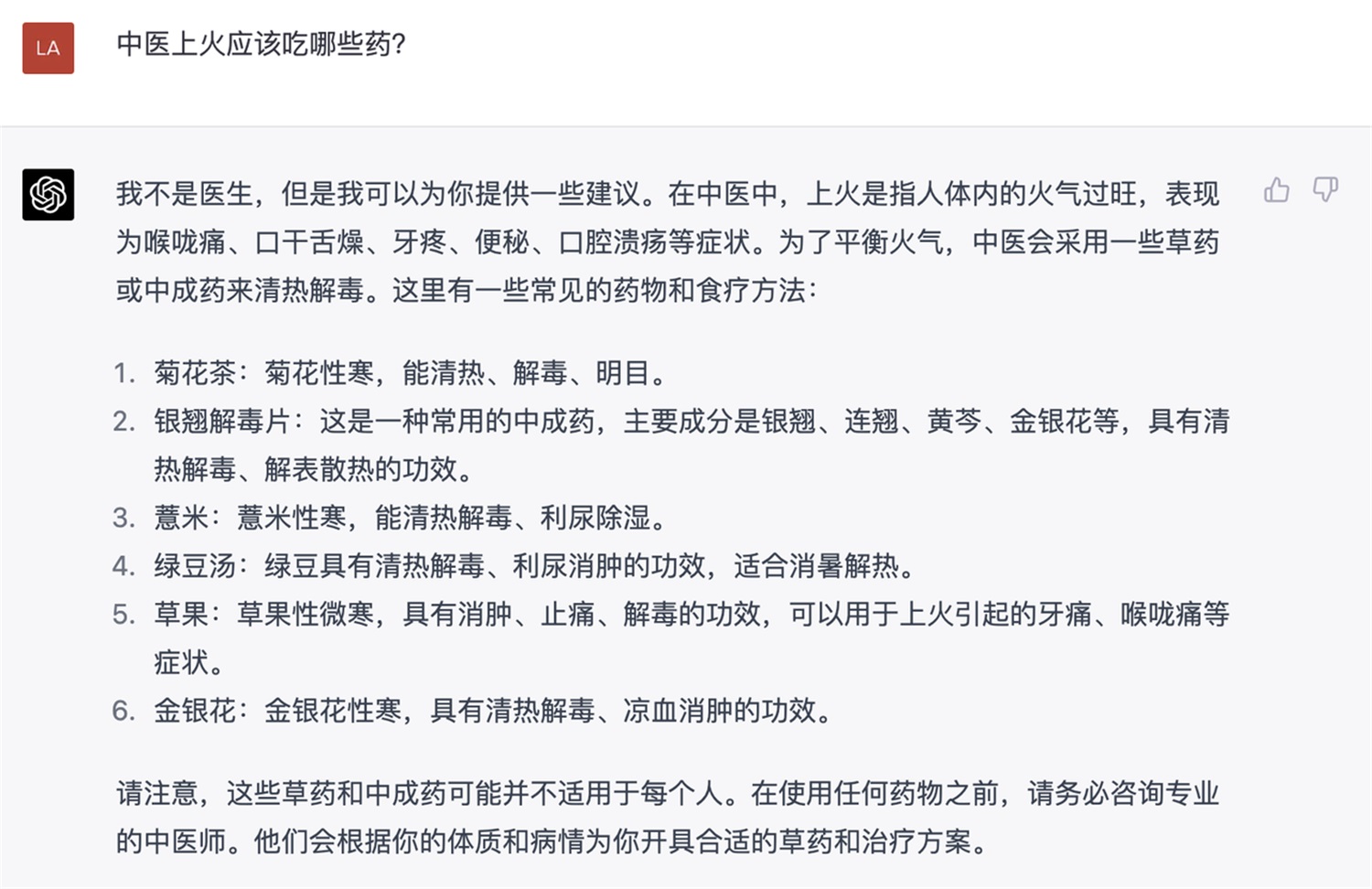 LA

中医上火应该吃哪些药?

我不是医生，但是我可以为你提供一些建议。在中医中，上火是指人体内的火气过旺，表现为喉咙痛、口干舌燥、牙疼、便秘、口腔溃疡等症状。为了平衡火气，中医会采用一些草药或中成药来清热解毒。这里有一些常见的药物和食疗方法：

1. 菊花茶：菊花性寒，能清热、解毒、明目。
2. 银翘解毒片：这是一种常用的中成药，主要成分是银翘、连翘、黄芩、金银花等，具有清热解毒、解表散热的功效。
3. 薏米：薏米性寒，能清热解毒、利尿除湿。
4. 绿豆汤：绿豆具有清热解毒、利尿消肿的功效，适合消暑解热。
5. 草果：草果性微寒，具有消肿、止痛、解毒的功效，可以用于上火引起的牙痛、喉咙痛等症状。
6. 金银花：金银花性寒，具有清热解毒、凉血消肿的功效。

请注意，这些草药和中成药可能并不适用于每个人。在使用任何药物之前，请务必咨询专业的中医师。他们会根据你的体质和病情为你开具合适的草药和治疗方案。